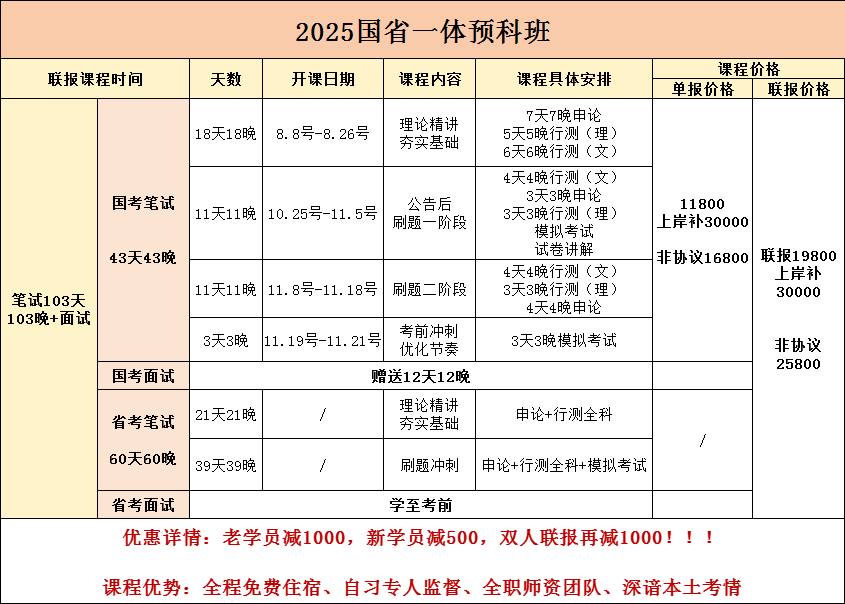 2025国省一体预科班

| 联报课程时间 | | 天数 | 开课日期 | 课程内容 | 课程具体安排 | 课程价格 单报价格 | 课程价格 联报价格 |
|---|---|---|---|---|---|---|---|
| 笔试103天103晚+面试 | 国考笔试 43天43晚 | 18天18晚 | 8.8号-8.26号 | 理论精讲 夯实基础 | 7天7晚申论 5天5晚行测（理） 6天6晚行测（文） | 11800 上岸补30000 非协议16800 | 联报19800 上岸补30000 非协议25800 |
| | | 11天11晚 | 10.25号-11.5号 | 公告后 刷题一阶段 | 4天4晚行测（文） 3天3晚申论 3天3晚行测（理） 模拟考试 试卷讲解 | | |
| | | 11天11晚 | 11.8号-11.18号 | 刷题二阶段 | 4天4晚行测（文） 3天3晚行测（理） 4天4晚申论 | | |
| | | 3天3晚 | 11.19号-11.21号 | 考前冲刺 优化节奏 | 3天3晚模拟考试 | | |
| | 国考面试 | 赠送12天12晚 | | | | | |
| | 省考笔试 60天60晚 | 21天21晚 | / | 理论精讲 夯实基础 | 申论+行测全科 | / | |
| | | 39天39晚 | / | 刷题冲刺 | 申论+行测全科+模拟考试 | | |
| | 省考面试 | 学至考前 | | | | | |

优惠详情：老学员减1000，新学员减500，双人联报再减1000！！！

课程优势：全程免费住宿、自习专人监督、全职师资团队、深谙本土考情